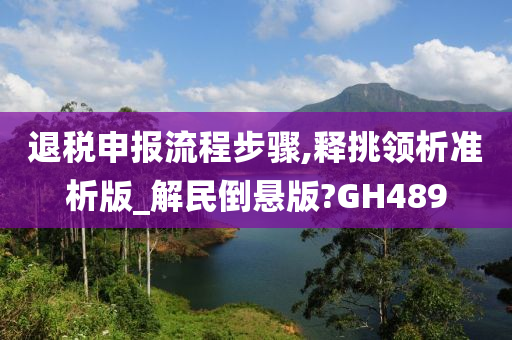 退税申报流程步骤,释挑领析准析版_解民倒悬版?GH489